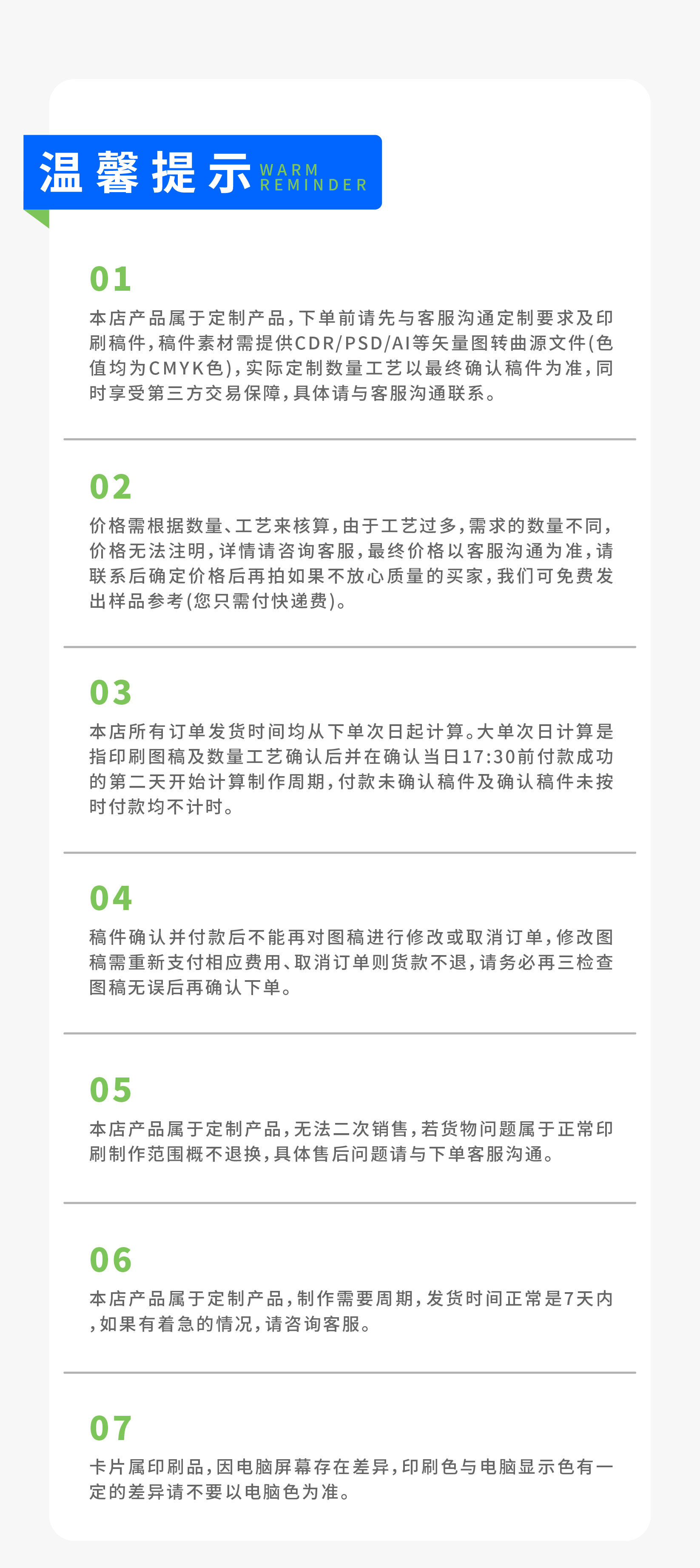 温馨提示 WARM REMINDER

01

本店产品属于定制产品,下单前请先与客服沟通定制要求及印刷稿件,稿件素材需提供CDR/PSD/AI等矢量图转曲源文件(色值均为CMYK色),实际定制数量工艺以最终确认稿件为准,同时享受第三方交易保障,具体请与客服沟通联系。

02

价格需根据数量、工艺来核算,由于工艺过多,需求的数量不同,价格无法注明,详情请咨询客服,最终价格以客服沟通为准,请联系后确定价格后再拍如果不放心质量的买家,我们可免费发出样品参考(您只需付快递费)。

03

本店所有订单发货时间均从下单次日起计算。大单次日计算是指印刷图稿及数量工艺确认后并在确认当日17:30前付款成功的第二天开始计算制作周期,付款未确认稿件及确认稿件未按时付款均不计时。

04

稿件确认并付款后不能再对图稿进行修改或取消订单,修改图稿需重新支付相应费用、取消订单则货款不退,请务必再三检查图稿无误后再确认下单。

05

本店产品属于定制产品,无法二次销售,若货物问题属于正常印刷制作范围概不退换,具体售后问题请与下单客服沟通。

06

本店产品属于定制产品,制作需要周期,发货时间正常是7天内,如果有着急的情况,请咨询客服。

07

卡片属印刷品,因电脑屏幕存在差异,印刷色与电脑显示色有一定的差异请不要以电脑色为准。